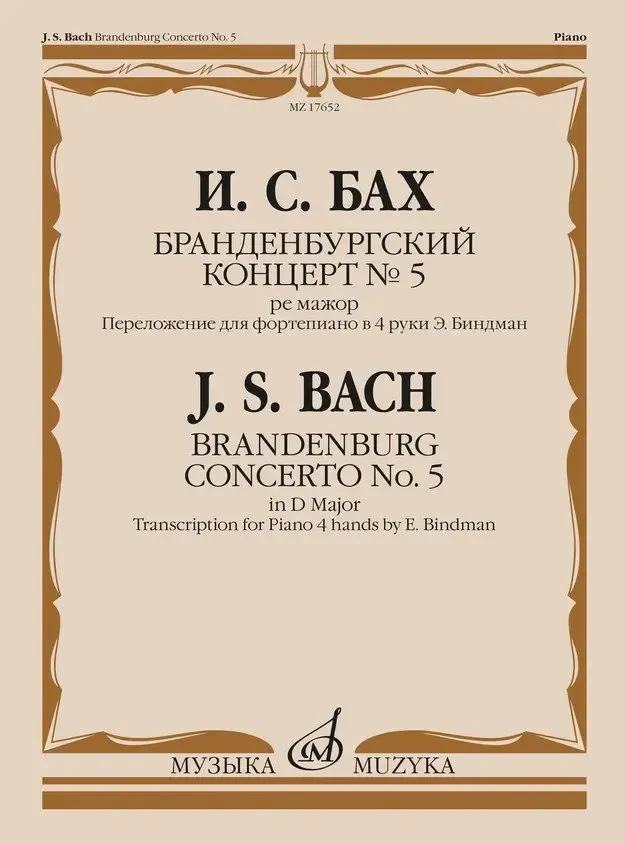 J. S. Bach Brandenburg Concerto No. 5

Piano

MZ 17652

И. С. БАХ

БРАНДЕНБУРГСКИЙ КОНЦЕРТ № 5

ре мажор

Переложение для фортепиано в 4 руки Э. Биндман

J. S. BACH

BRANDENBURG CONCERTO No. 5

in D Major

Transcription for Piano 4 hands by E. Bindman

МУЗЫКА MUZYKA